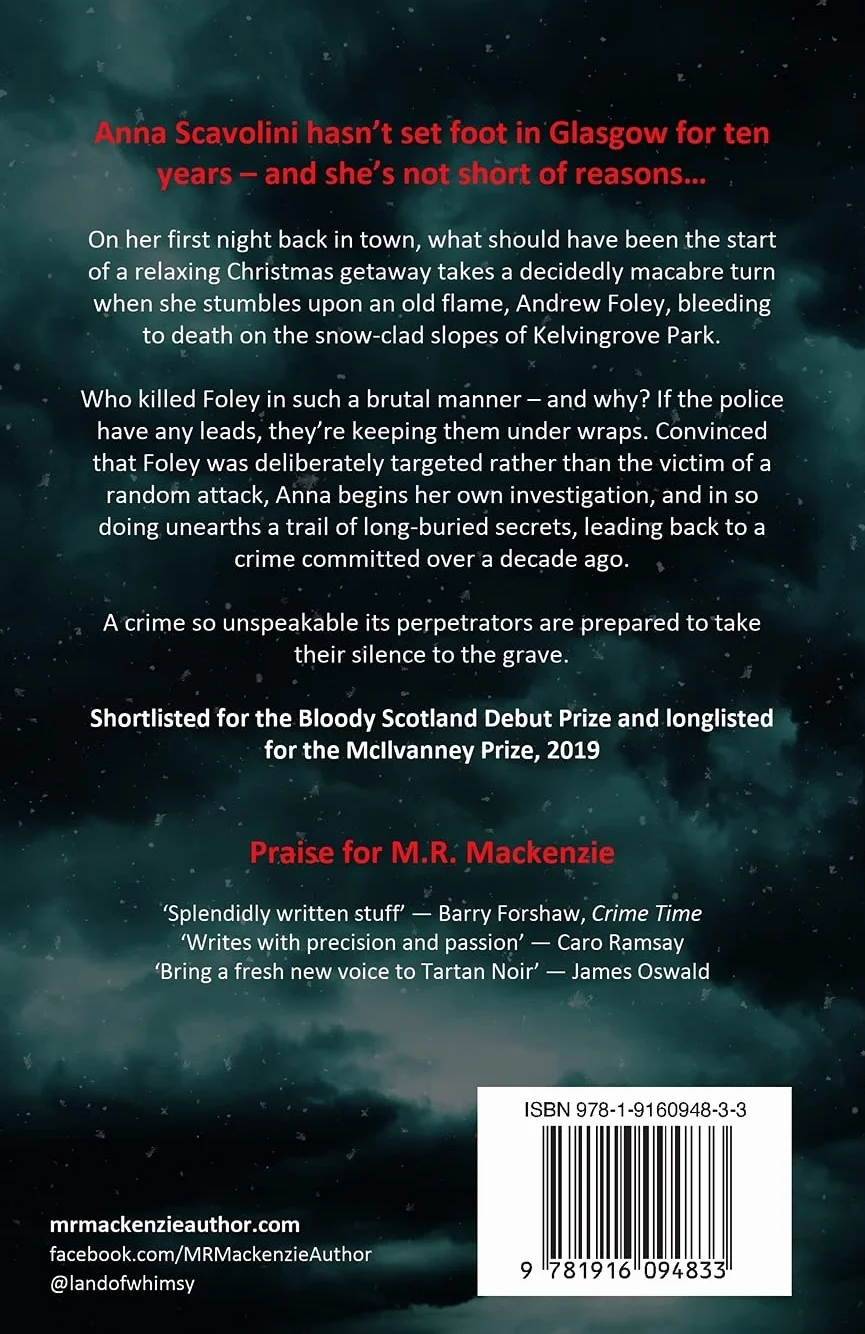 Anna Scavolini hasn't set foot in Glasgow for ten years – and she's not short of reasons...

On her first night back in town, what should have been the start of a relaxing Christmas getaway takes a decidedly macabre turn when she stumbles upon an old flame, Andrew Foley, bleeding to death on the snow-clad slopes of Kelvingrove Park.

Who killed Foley in such a brutal manner – and why? If the police have any leads, they're keeping them under wraps. Convinced that Foley was deliberately targeted rather than the victim of a random attack, Anna begins her own investigation, and in so doing unearths a trail of long-buried secrets, leading back to a crime committed over a decade ago.

A crime so unspeakable its perpetrators are prepared to take their silence to the grave.

Shortlisted for the Bloody Scotland Debut Prize and longlisted for the McIlvanney Prize, 2019

Praise for M.R. Mackenzie

'Splendidly written stuff' — Barry Forshaw, Crime Time
'Writes with precision and passion' — Caro Ramsay
'Bring a fresh new voice to Tartan Noir' — James Oswald

ISBN 978-1-9160948-3-3

9 781916 094833

mrmackenzieauthor.com
facebook.com/MRMackenzieAuthor
@landofwhimsy